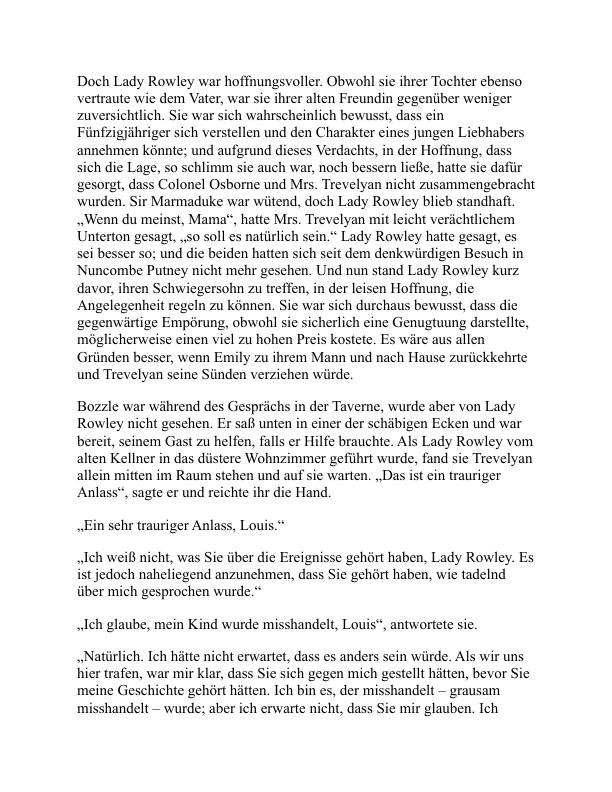 Doch Lady Rowley war hoffnungsvoller. Obwohl sie ihrer Tochter ebenso vertraute wie dem Vater, war sie ihrer alten Freundin gegenüber weniger zuversichtlich. Sie war sich wahrscheinlich bewusst, dass ein Fünfzigjähriger sich verstellen und den Charakter eines jungen Liebhabers annehmen könnte; und aufgrund dieses Verdachts, in der Hoffnung, dass sich die Lage, so schlimm sie auch war, noch bessern ließe, hatte sie dafür gesorgt, dass Colonel Osborne und Mrs. Trevelyan nicht zusammengebracht wurden. Sir Marmaduke war wütend, doch Lady Rowley blieb standhaft. „Wenn du meinst, Mama“, hatte Mrs. Trevelyan mit leicht verächtlichem Unterton gesagt, „so soll es natürlich sein.“ Lady Rowley hatte gesagt, es sei besser so; und die beiden hatten sich seit dem denkwürdigen Besuch in Nuncombe Putney nicht mehr gesehen. Und nun stand Lady Rowley kurz davor, ihren Schwiegersohn zu treffen, in der leisen Hoffnung, die Angelegenheit regeln zu können. Sie war sich durchaus bewusst, dass die gegenwärtige Empörung, obwohl sie sicherlich eine Genugtuung darstellte, möglicherweise einen viel zu hohen Preis kostete. Es wäre aus allen Gründen besser, wenn Emily zu ihrem Mann und nach Hause zurückkehrte und Trevelyan seine Sünden verziehen würde.

Bozzle war während des Gesprächs in der Taverne, wurde aber von Lady Rowley nicht gesehen. Er saß unten in einer der schäbigen Ecken und war bereit, seinem Gast zu helfen, falls er Hilfe brauchte. Als Lady Rowley vom alten Kellner in das düstere Wohnzimmer geführt wurde, fand sie Trevelyan allein mitten im Raum stehen und auf sie warten. „Das ist ein trauriger Anlass“, sagte er und reichte ihr die Hand.

„Ein sehr trauriger Anlass, Louis.“

„Ich weiß nicht, was Sie über die Ereignisse gehört haben, Lady Rowley. Es ist jedoch naheliegend anzunehmen, dass Sie gehört haben, wie tadelnd über mich gesprochen wurde.“

„Ich glaube, mein Kind wurde misshandelt, Louis“, antwortete sie.

„Natürlich. Ich hätte nicht erwartet, dass es anders sein würde. Als wir uns hier trafen, war mir klar, dass Sie sich gegen mich gestellt hätten, bevor Sie meine Geschichte gehört hätten. Ich bin es, der misshandelt – grausam misshandelt – wurde; aber ich erwarte nicht, dass Sie mir glauben. Ich